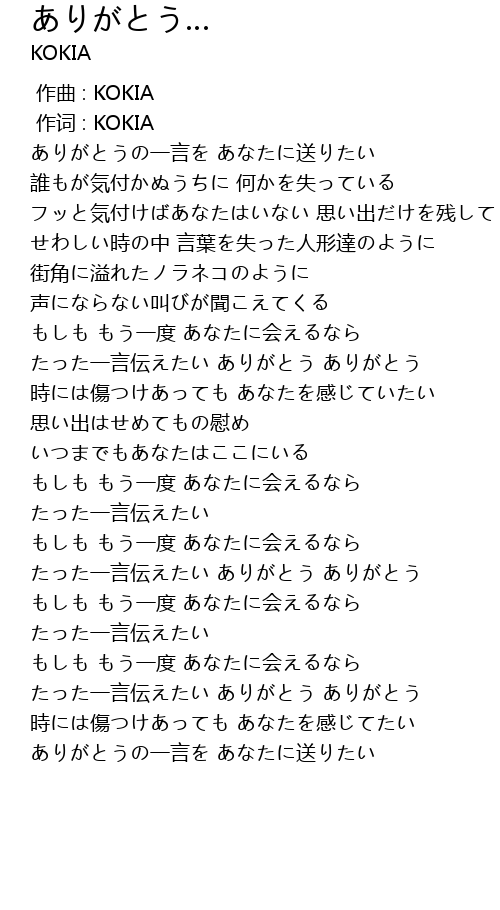 ありがとう...
KOKIA

作曲 : KOKIA
作词 : KOKIA
ありがとうの一言を あなたに送りたい
誰もが気付かぬうちに 何かを失っている
フッと気付けばあなたはいない 思い出だけを残して
せわしい時の中 言葉を失った人形達のように
街角に溢れたノラネコのように
声にならない叫びが聞こえてくる
もしも もう一度 あなたに会えるなら
たった一言伝えたい ありがとう ありがとう
時には傷つけあっても あなたを感じていたい
思い出はせめてもの慰め
いつまでもあなたはここにいる
もしも もう一度 あなたに会えるなら
たった一言伝えたい
もしも もう一度 あなたに会えるなら
たった一言伝えたい ありがとう ありがとう
もしも もう一度 あなたに会えるなら
たった一言伝えたい
もしも もう一度 あなたに会えるなら
たった一言伝えたい ありがとう ありがとう
時には傷つけあっても あなたを感じてたい
ありがとうの一言を あなたに送りたい